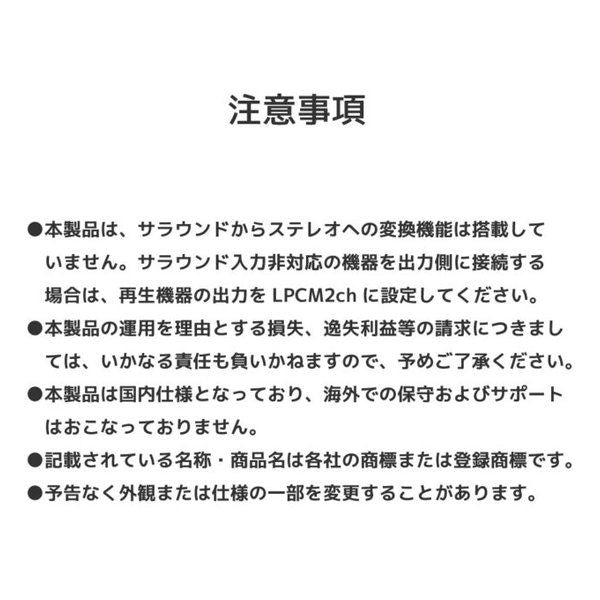 注意事項

●本製品は、サラウンドからステレオへの変換機能は搭載していません。サラウンド入力非対応の機器を出力側に接続する場合は、再生機器の出力を LPCM2ch に設定してください。

●本製品の運用を理由とする損失、逸失利益等の請求につきましては、いかなる責任も負いかねますので、予めご了承ください。

●本製品は国内仕様となっており、海外での保守およびサポートはおこなっておりません。

●記載されている名称・商品名は各社の商標または登録商標です。

●予告なく外観または仕様の一部を変更することがあります。